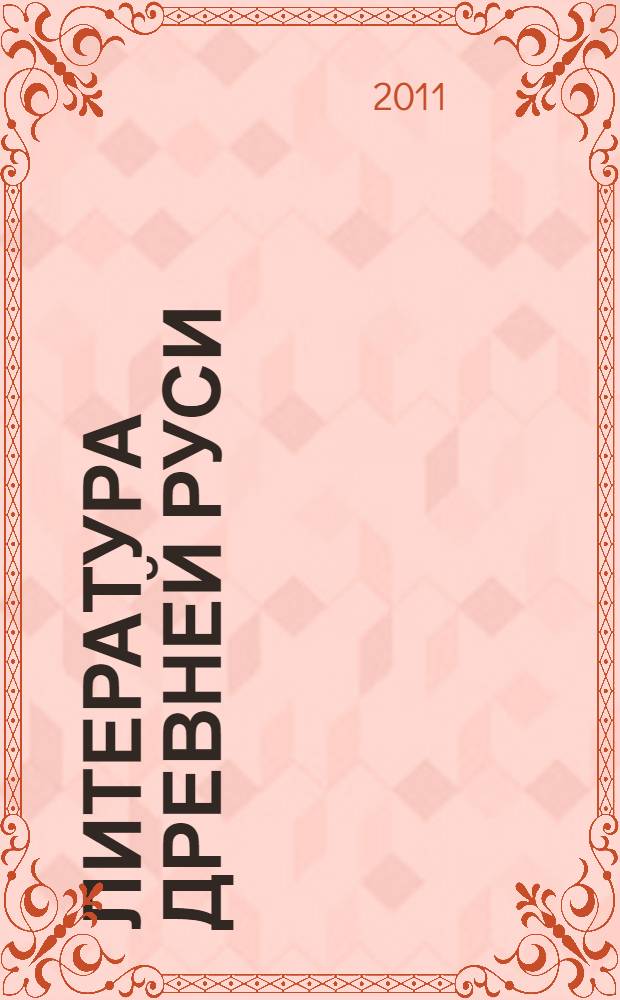 2011

ЛИТЕРАТУРА ДРЕВНЕЙ РУСИ